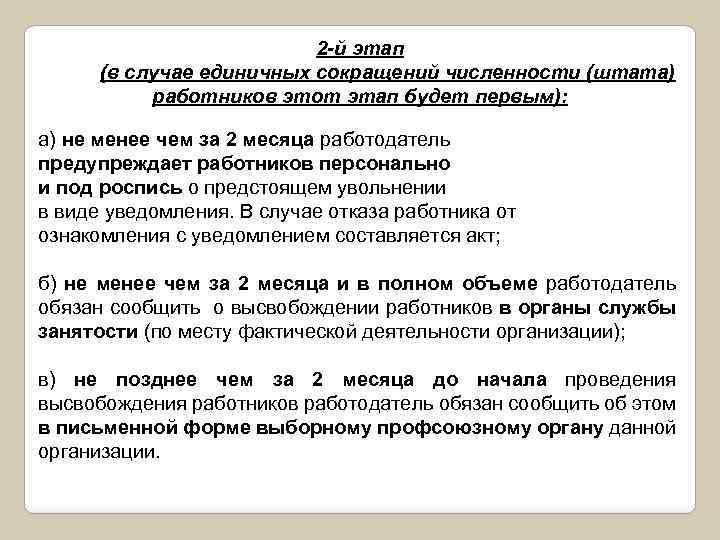 2-й этап
(в случае единичных сокращений численности (штата) работников этот этап будет первым):

а) не менее чем за 2 месяца работодатель предупреждает работников персонально и под роспись о предстоящем увольнении в виде уведомления. В случае отказа работника от ознакомления с уведомлением составляется акт;

б) не менее чем за 2 месяца и в полном объеме работодатель обязан сообщить о высвобождении работников в органы службы занятости (по месту фактической деятельности организации);

в) не позднее чем за 2 месяца до начала проведения высвобождения работников работодатель обязан сообщить об этом в письменной форме выборному профсоюзному органу данной организации.